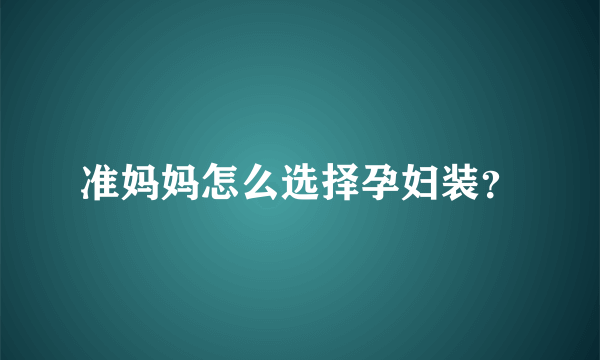 准妈妈怎么选择孕妇装?